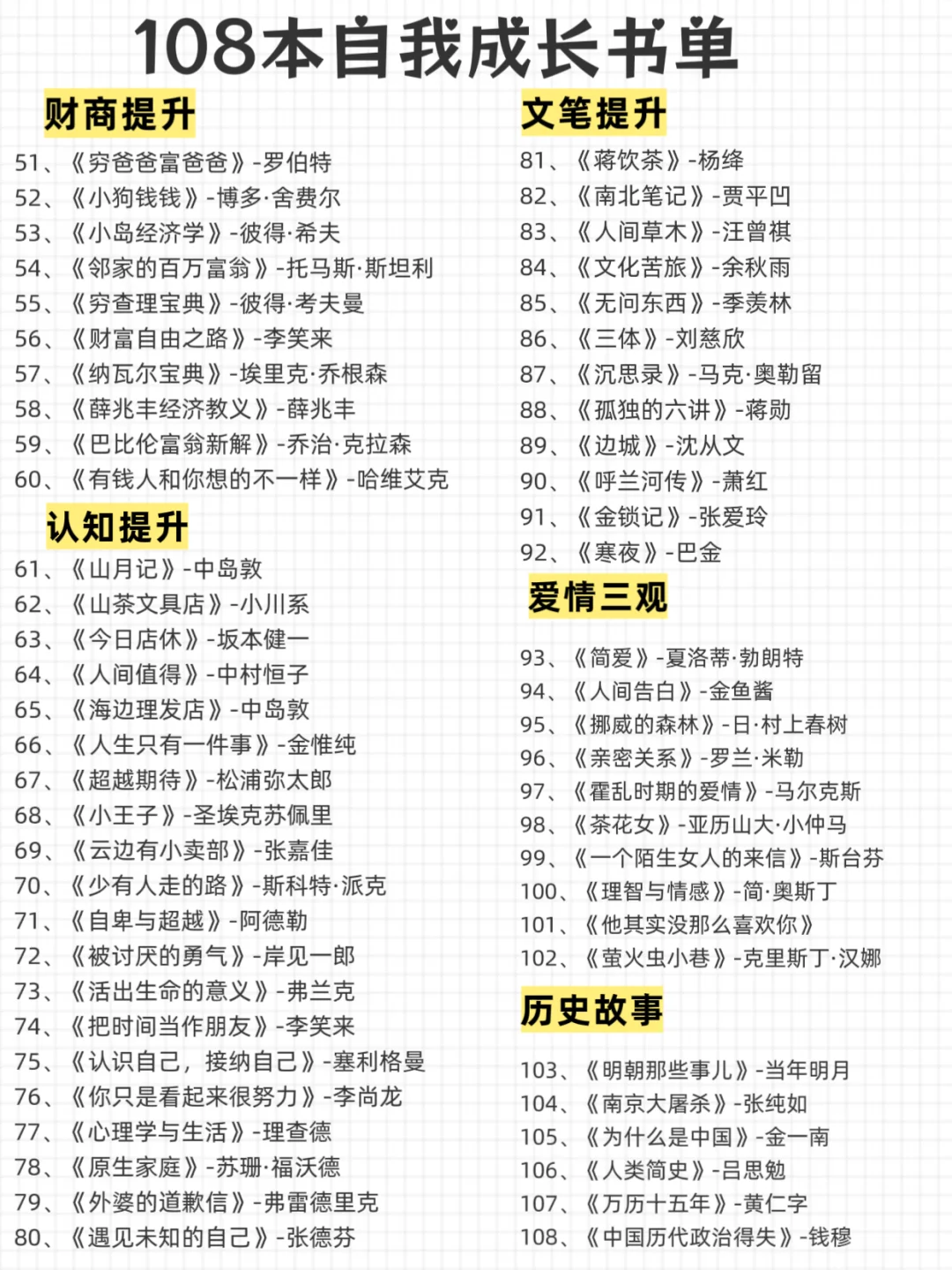 108本自我成长书单

财商提升

51、《穷爸爸富爸爸》-罗伯特
52、《小狗钱钱》-博多·舍费尔
53、《小岛经济学》-彼得·希夫
54、《邻家的百万富翁》-托马斯·斯坦利
55、《穷查理宝典》-彼得·考夫曼
56、《财富自由之路》-李笑来
57、《纳瓦尔宝典》-埃里克·乔根森
58、《薛兆丰经济教义》-薛兆丰
59、《巴比伦富翁新解》-乔治·克拉森
60、《有钱人和你想的不一样》-哈维艾克

认知提升

61、《山月记》-中岛敦
62、《山茶文具店》-小川系
63、《今日店休》-坂本健一
64、《人间值得》-中村恒子
65、《海边理发店》-中岛敦
66、《人生只有一件事》-金惟纯
67、《超越期待》-松浦弥太郎
68、《小王子》-圣埃克苏佩里
69、《云边有小卖部》-张嘉佳
70、《少有人走的路》-斯科特·派克
71、《自卑与超越》-阿德勒
72、《被讨厌的勇气》-岸见一郎
73、《活出生命的意义》-弗兰克
74、《把时间当作朋友》-李笑来
75、《认识自己，接纳自己》-塞利格曼
76、《你只是看起来很努力》-李尚龙
77、《心理学与生活》-理查德
78、《原生家庭》-苏珊·福沃德
79、《外婆的道歉信》-弗雷德里克
80、《遇见未知的自己》-张德芬

文笔提升

81、《蒋饮茶》-杨绛
82、《南北笔记》-贾平凹
83、《人间草木》-汪曾祺
84、《文化苦旅》-余秋雨
85、《无问东西》-季羡林
86、《三体》-刘慈欣
87、《沉思录》-马克·奥勒留
88、《孤独的六讲》-蒋勋
89、《边城》-沈从文
90、《呼兰河传》-萧红
91、《金锁记》-张爱玲
92、《寒夜》-巴金

爱情三观

93、《简爱》-夏洛蒂·勃朗特
94、《人间告白》-金鱼酱
95、《挪威的森林》-日·村上春树
96、《亲密关系》-罗兰·米勒
97、《霍乱时期的爱情》-马尔克斯
98、《茶花女》-亚历山大·小仲马
99、《一个陌生女人的来信》-斯台芬
100、《理智与情感》-简·奥斯丁
101、《他其实没那么喜欢你》
102、《萤火虫小巷》-克里斯丁·汉娜

历史故事

103、《明朝那些事儿》-当年明月
104、《南京大屠杀》-张纯如
105、《为什么是中国》-金一南
106、《人类简史》-吕思勉
107、《万历十五年》-黄仁字
108、《中国历代政治得失》-钱穆